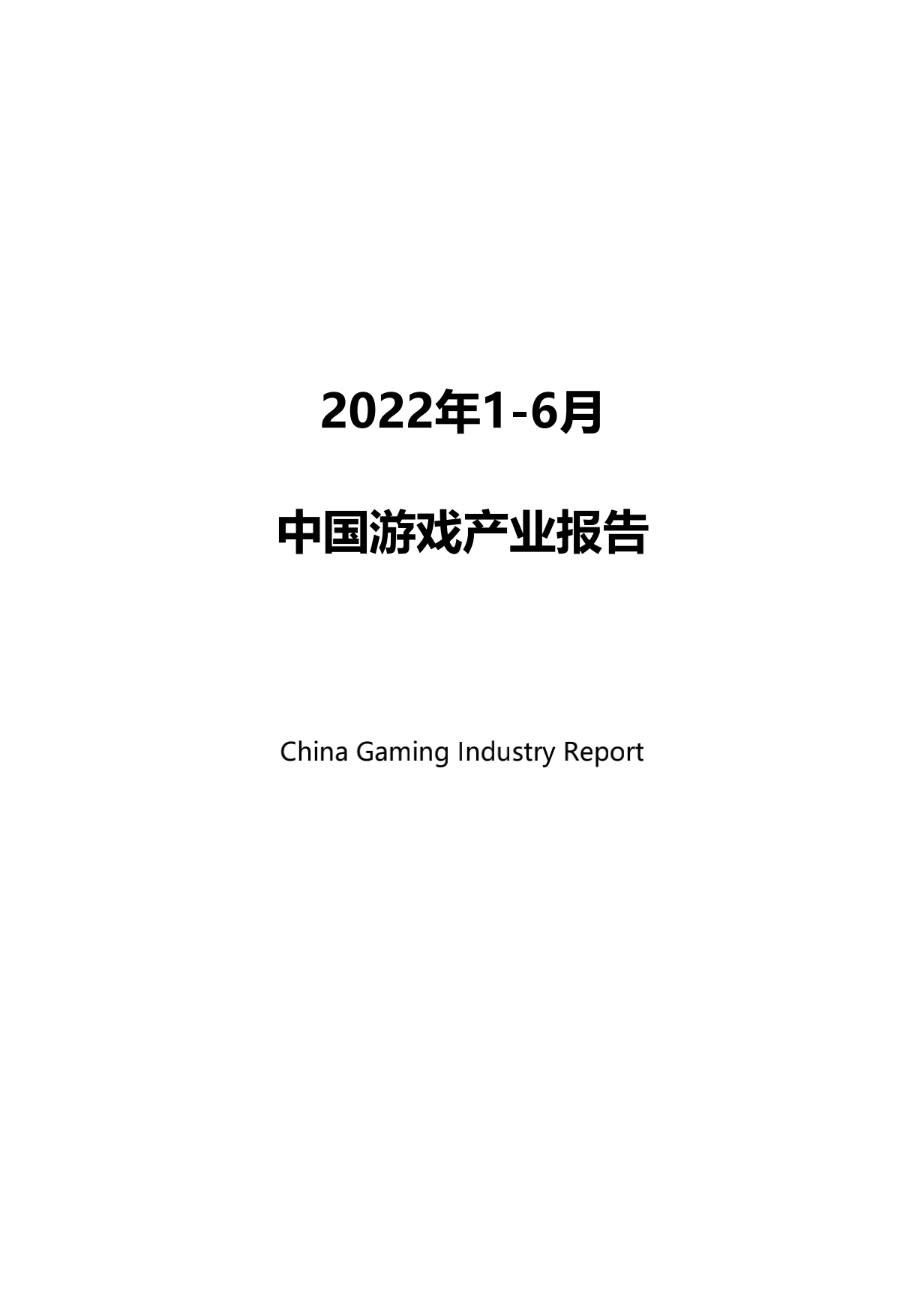 2022年1-6月

中国游戏产业报告

China Gaming Industry Report